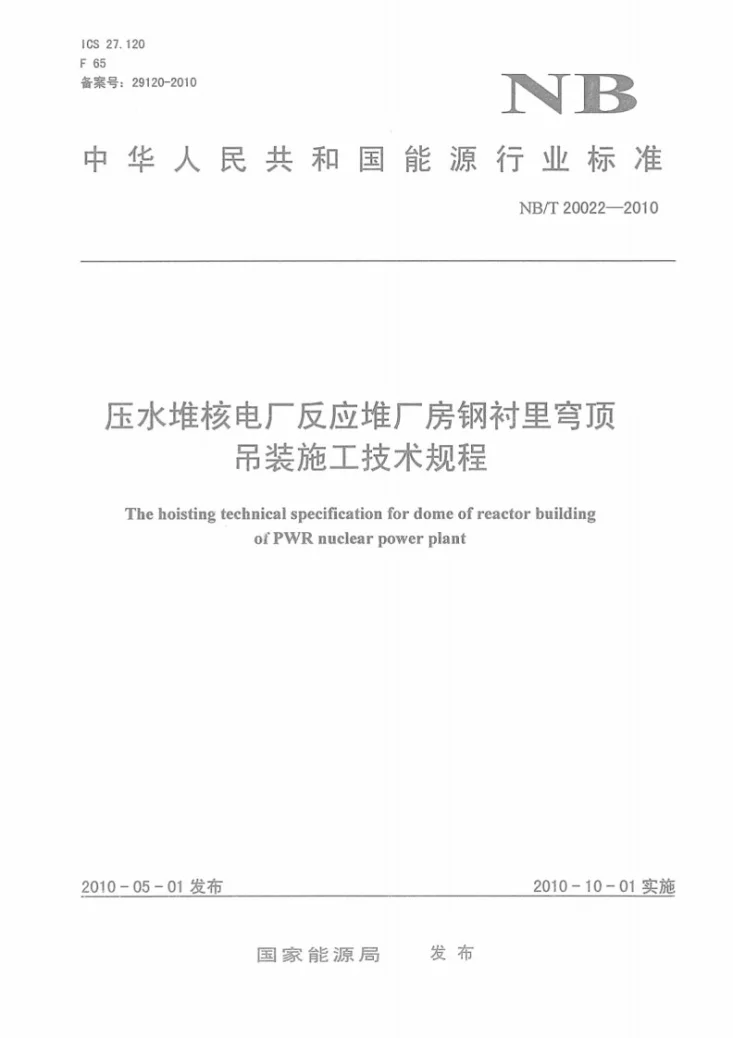 ICS 27.120
F 65
备案号：29120-2010

NB

中华人民共和国能源行业标准

NB/T 20022—2010

压水堆核电厂反应堆厂房钢衬里穹顶
吊装施工技术规程

The hoisting technical specification for dome of reactor building
of PWR nuclear power plant

2010-05-01发布

2010-10-01实施

国家能源局 发布